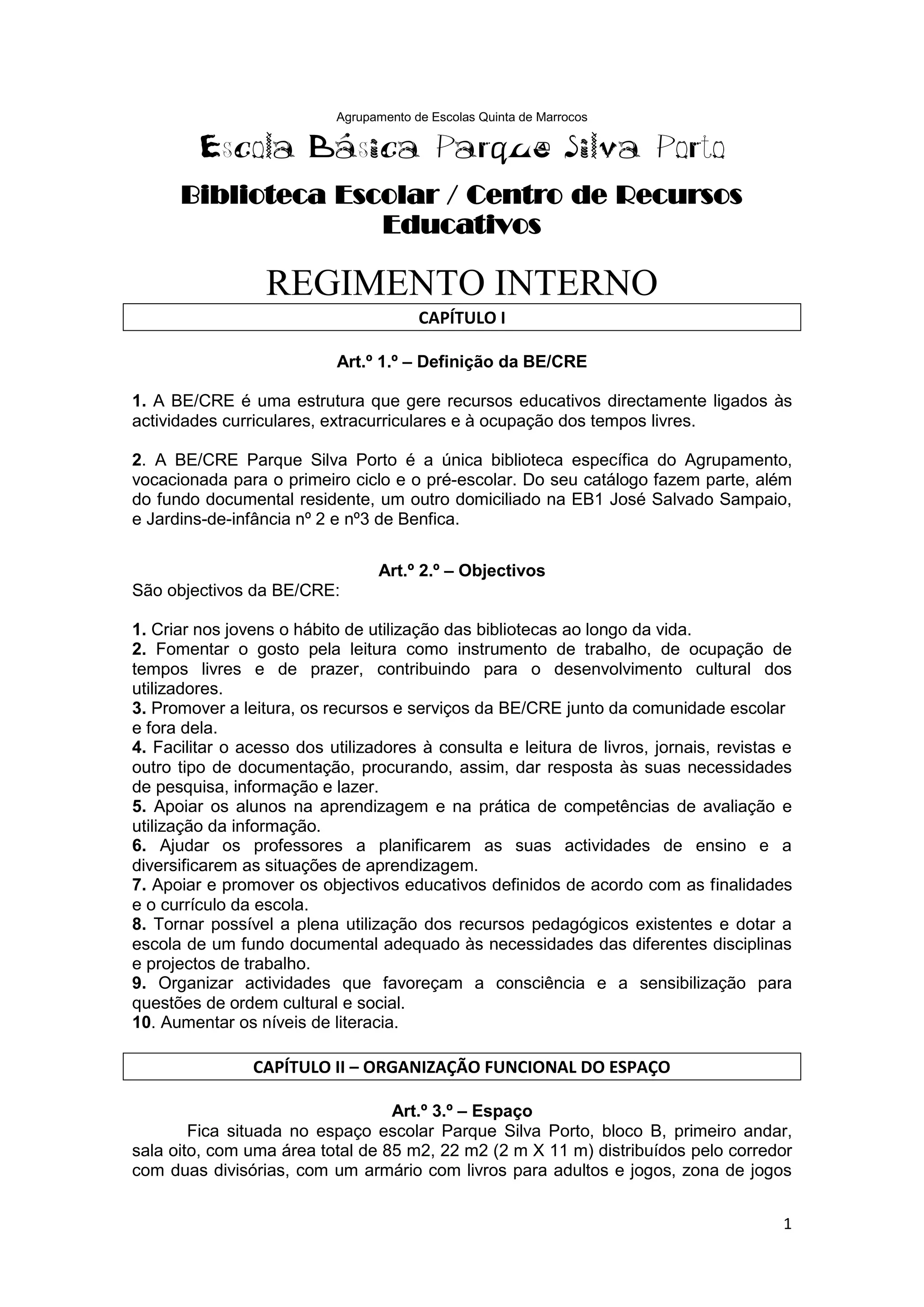 Agrupamento de Escolas Quinta de Marrocos

Escola Básica Parque Silva Porto

Biblioteca Escolar / Centro de Recursos Educativos

REGIMENTO INTERNO

CAPÍTULO I

Art.º 1.º – Definição da BE/CRE

1. A BE/CRE é uma estrutura que gere recursos educativos directamente ligados às actividades curriculares, extracurriculares e à ocupação dos tempos livres.

2. A BE/CRE Parque Silva Porto é a única biblioteca específica do Agrupamento, vocacionada para o primeiro ciclo e o pré-escolar. Do seu catálogo fazem parte, além do fundo documental residente, um outro domiciliado na EB1 José Salvado Sampaio, e Jardins-de-infância nº 2 e nº3 de Benfica.

Art.º 2.º – Objectivos

São objectivos da BE/CRE:

1. Criar nos jovens o hábito de utilização das bibliotecas ao longo da vida.
2. Fomentar o gosto pela leitura como instrumento de trabalho, de ocupação de tempos livres e de prazer, contribuindo para o desenvolvimento cultural dos utilizadores.
3. Promover a leitura, os recursos e serviços da BE/CRE junto da comunidade escolar e fora dela.
4. Facilitar o acesso dos utilizadores à consulta e leitura de livros, jornais, revistas e outro tipo de documentação, procurando, assim, dar resposta às suas necessidades de pesquisa, informação e lazer.
5. Apoiar os alunos na aprendizagem e na prática de competências de avaliação e utilização da informação.
6. Ajudar os professores a planificarem as suas actividades de ensino e a diversificarem as situações de aprendizagem.
7. Apoiar e promover os objectivos educativos definidos de acordo com as finalidades e o currículo da escola.
8. Tornar possível a plena utilização dos recursos pedagógicos existentes e dotar a escola de um fundo documental adequado às necessidades das diferentes disciplinas e projectos de trabalho.
9. Organizar actividades que favoreçam a consciência e a sensibilização para questões de ordem cultural e social.
10. Aumentar os níveis de literacia.

CAPÍTULO II – ORGANIZAÇÃO FUNCIONAL DO ESPAÇO

Art.º 3.º – Espaço

Fica situada no espaço escolar Parque Silva Porto, bloco B, primeiro andar, sala oito, com uma área total de 85 m2, 22 m2 (2 m X 11 m) distribuídos pelo corredor com duas divisórias, com um armário com livros para adultos e jogos, zona de jogos

1